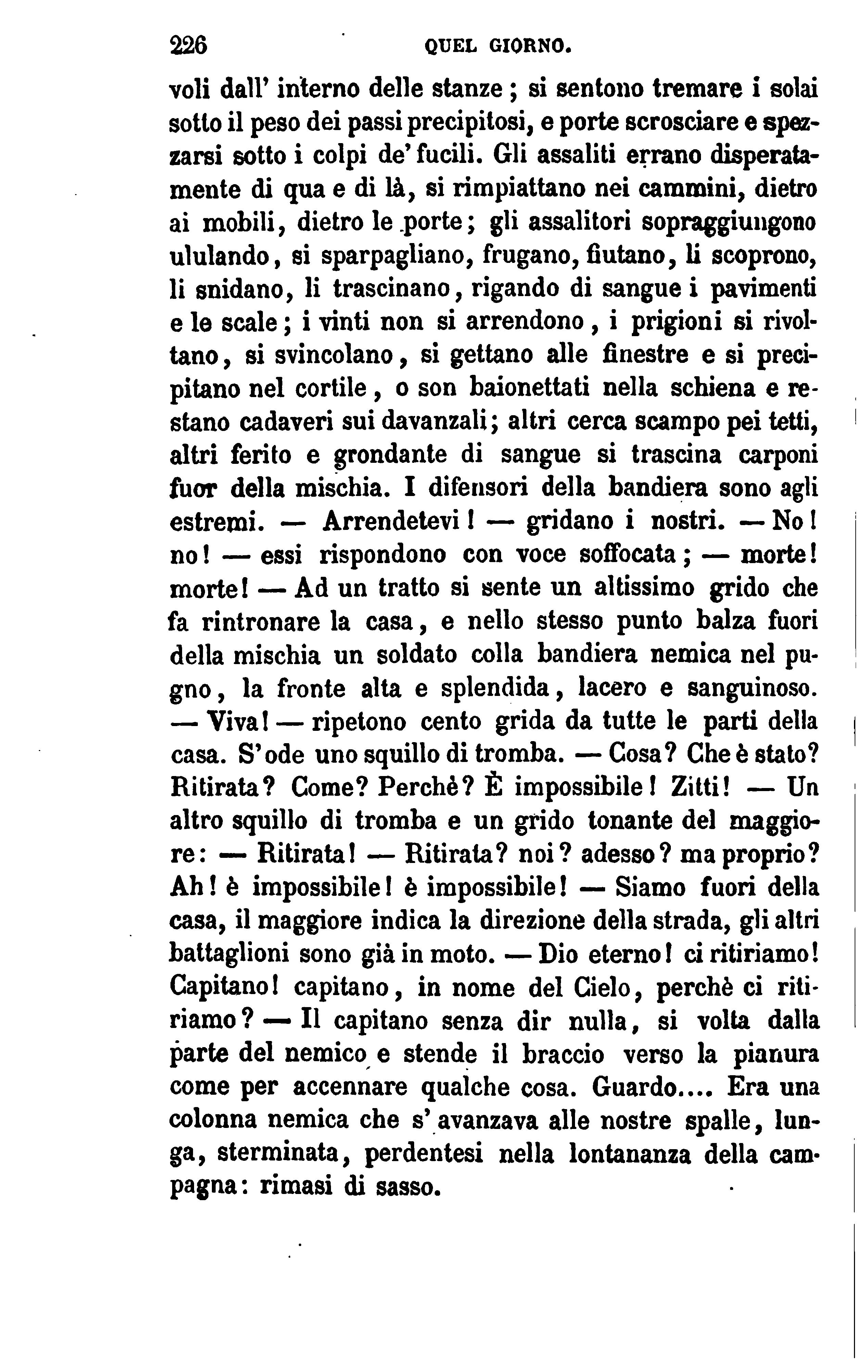 226 QUEL GIORNO.

voli dall' interno delle stanze; si sentono tremare i solai sotto il peso dei passi precipitosi, e porte scrosciare e spezzarsi sotto i colpi de' fucili. Gli assaliti errano disperatamente di qua e di là, si rimpiattano nei cammini, dietro ai mobili, dietro le porte; gli assalitori sopraggiungono ululando, si sparpagliano, frugano, fiutano, li scoprono, li snidano, li trascinano, rigando di sangue i pavimenti e le scale; i vinti non si arrendono, i prigioni si rivoltano, si svincolano, si gettano alle finestre e si precipitano nel cortile, o son baionettati nella schiena e restano cadaveri sui davanzali; altri cerca scampo pei tetti, altri ferito e grondante di sangue si trascina carponi fuor della mischia. I difensori della bandiera sono agli estremi. — Arrendetevi! — gridano i nostri. — No! no! — essi rispondono con voce soffocata; — morte! morte! — Ad un tratto si sente un altissimo grido che fa rintronare la casa, e nello stesso punto balza fuori della mischia un soldato colla bandiera nemica nel pugno, la fronte alta e splendida, lacero e sanguinoso. — Viva! — ripetono cento grida da tutte le parti della casa. S'ode uno squillo di tromba. — Cosa? Che è stato? Ritirata? Come? Perchè? È impossibile! Zitti! — Un altro squillo di tromba e un grido tonante del maggiore: — Ritirata! — Ritirata? noi? adesso? ma proprio? Ah! è impossibile! è impossibile! — Siamo fuori della casa, il maggiore indica la direzione della strada, gli altri battaglioni sono già in moto. — Dio eterno! ci ritiriamo! Capitano! capitano, in nome del Cielo, perchè ci ritiriamo? — Il capitano senza dir nulla, si volta dalla parte del nemico e stende il braccio verso la pianura come per accennare qualche cosa. Guardo.... Era una colonna nemica che s'avanzava alle nostre spalle, lunga, sterminata, perdentesi nella lontananza della campagna: rimasi di sasso.